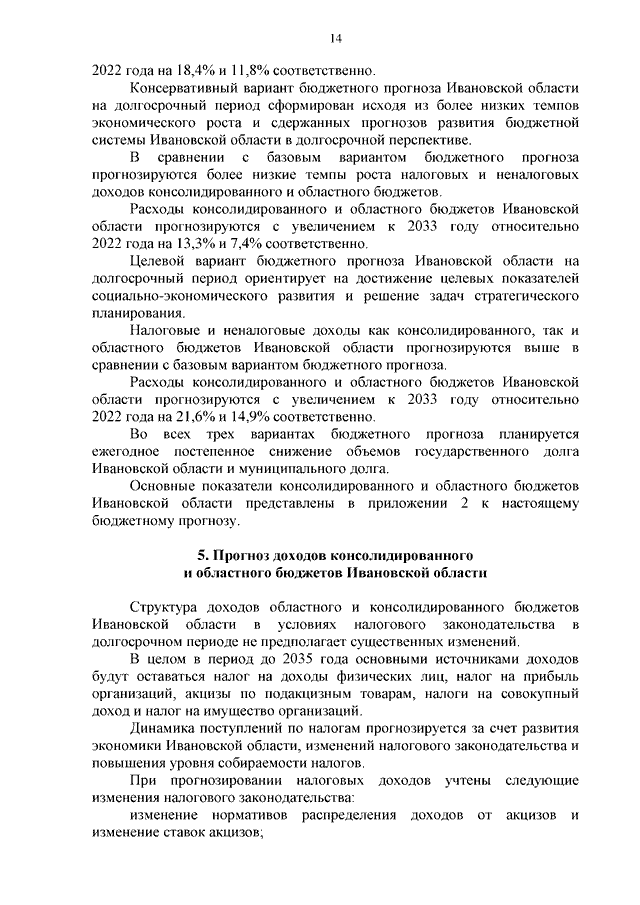 14

2022 года на 18,4% и 11,8% соответственно.

Консервативный вариант бюджетного прогноза Ивановской области на долгосрочный период сформирован исходя из более низких темпов экономического роста и сдержанных прогнозов развития бюджетной системы Ивановской области в долгосрочной перспективе.

В сравнении с базовым вариантом бюджетного прогноза прогнозируются более низкие темпы роста налоговых и неналоговых доходов консолидированного и областного бюджетов.

Расходы консолидированного и областного бюджетов Ивановской области прогнозируются с увеличением к 2033 году относительно 2022 года на 13,3% и 7,4% соответственно.

Целевой вариант бюджетного прогноза Ивановской области на долгосрочный период ориентирует на достижение целевых показателей социально-экономического развития и решение задач стратегического планирования.

Налоговые и неналоговые доходы как консолидированного, так и областного бюджетов Ивановской области прогнозируются выше в сравнении с базовым вариантом бюджетного прогноза.

Расходы консолидированного и областного бюджетов Ивановской области прогнозируются с увеличением к 2033 году относительно 2022 года на 21,6% и 14,9% соответственно.

Во всех трех вариантах бюджетного прогноза планируется ежегодное постепенное снижение объемов государственного долга Ивановской области и муниципального долга.

Основные показатели консолидированного и областного бюджетов Ивановской области представлены в приложении 2 к настоящему бюджетному прогнозу.

5. Прогноз доходов консолидированного и областного бюджетов Ивановской области

Структура доходов областного и консолидированного бюджетов Ивановской области в условиях налогового законодательства в долгосрочном периоде не предполагает существенных изменений.

В целом в период до 2035 года основными источниками доходов будут оставаться налог на доходы физических лиц, налог на прибыль организаций, акцизы по подакцизным товарам, налоги на совокупный доход и налог на имущество организаций.

Динамика поступлений по налогам прогнозируется за счет развития экономики Ивановской области, изменений налогового законодательства и повышения уровня собираемости налогов.

При прогнозировании налоговых доходов учтены следующие изменения налогового законодательства:

изменение нормативов распределения доходов от акцизов и изменение ставок акцизов;